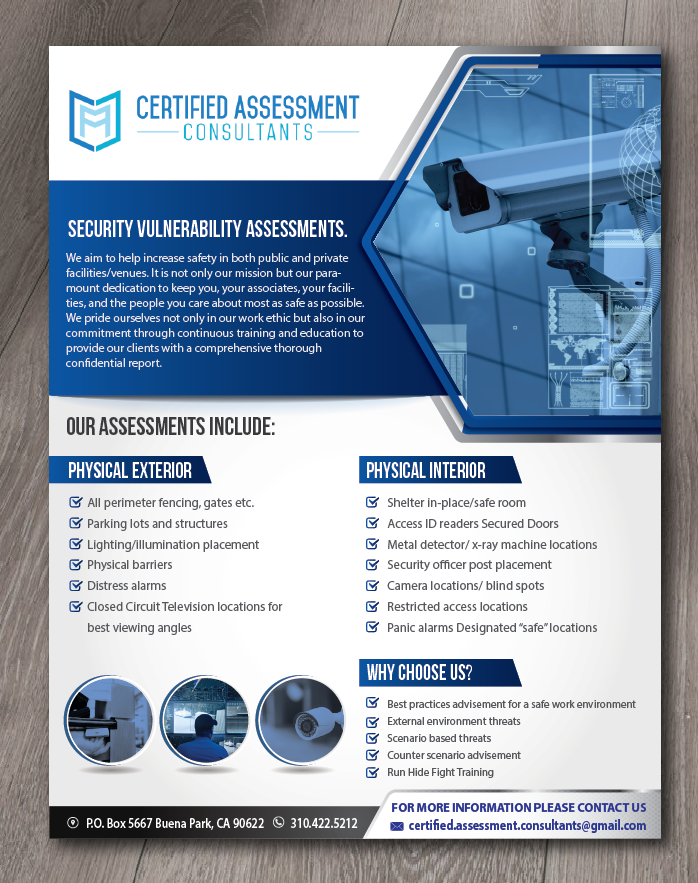 CERTIFIED ASSESSMENT
CONSULTANTS

SECURITY VULNERABILITY ASSESSMENTS.

We aim to help increase safety in both public and private facilities/venues. It is not only our mission but our paramount dedication to keep you, your associates, your facilities, and the people you care about most as safe as possible. We pride ourselves not only in our work ethic but also in our commitment through continuous training and education to provide our clients with a comprehensive thorough confidential report.

OUR ASSESSMENTS INCLUDE:

PHYSICAL EXTERIOR

All perimeter fencing, gates etc.
Parking lots and structures
Lighting/illumination placement
Physical barriers
Distress alarms
Closed Circuit Television locations for best viewing angles

PHYSICAL INTERIOR

Shelter in-place/safe room
Access ID readers Secured Doors
Metal detector/ x-ray machine locations
Security officer post placement
Camera locations/ blind spots
Restricted access locations
Panic alarms Designated "safe" locations

WHY CHOOSE US?

Best practices advisement for a safe work environment
External environment threats
Scenario based threats
Counter scenario advisement
Run Hide Fight Training

P.O. Box 5667 Buena Park, CA 90622 310.422.5212

FOR MORE INFORMATION PLEASE CONTACT US
certified.assessment.consultants@gmail.com